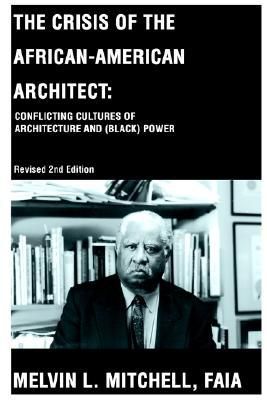 THE CRISIS OF THE AFRICAN-AMERICAN ARCHITECT:

CONFLICTING CULTURES OF ARCHITECTURE AND (BLACK) POWER

Revised 2nd Edition

MELVIN L. MITCHELL, FAIA